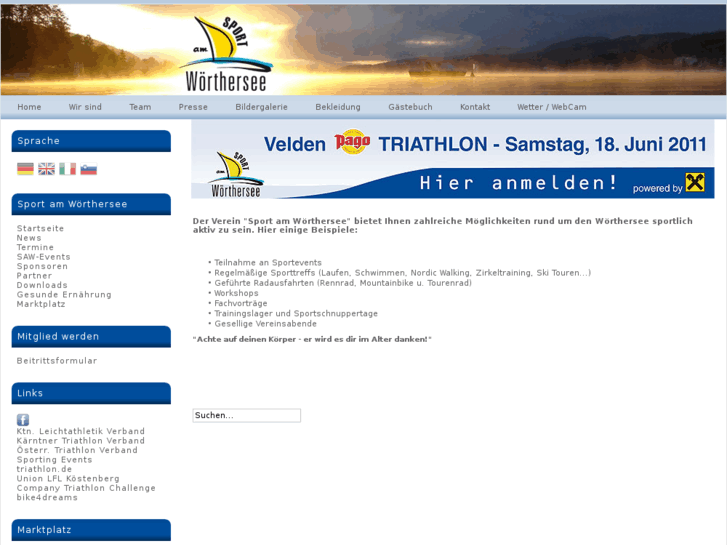 SPORT am Wörthersee

Home Wir sind Team Presse Bildergalerie Bekleidung Gästebuch Kontakt Wetter / WebCam

Sprache

Sport am Wörthersee

Startseite
News
Termine
SAW-Events
Sponsoren
Partner
Downloads
Gesunde Ernährung
Marktplatz

Mitglied werden

Beitrittsformular

Links

Ktn. Leichtathletik Verband
Kärntner Triathlon Verband
Österr. Triathlon Verband
Sporting Events
triathlon.de
Union LFL Köstenberg
Company Triathlon Challenge
bike4dreams

Marktplatz

Velden pago TRIATHLON - Samstag, 18. Juni 2011
SPORT am Wörthersee
Hier anmelden!
powered by

Der Verein "Sport am Wörthersee" bietet Ihnen zahlreiche Möglichkeiten rund um den Wörthersee sportlich aktiv zu sein. Hier einige Beispiele:

• Teilnahme an Sportevents
• Regelmäßige Sporttreffs (Laufen, Schwimmen, Nordic Walking, Zirkeltraining, Ski Touren...)
• Geführte Radausfahrten (Rennrad, Mountainbike u. Tourenrad)
• Workshops
• Fachvorträge
• Trainingslager und Sportschnuppertage
• Gesellige Vereinsabende

"Achte auf deinen Körper - er wird es dir im Alter danken!"

Suchen...